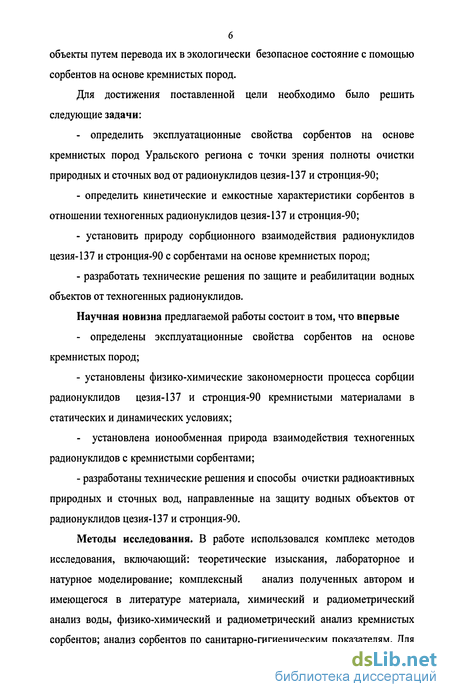 6

объекты путем перевода их в экологически безопасное состояние с помощью сорбентов на основе кремнистых пород.

Для достижения поставленной цели необходимо было решить следующие задачи:

- определить эксплуатационные свойства сорбентов на основе кремнистых пород Уральского региона с точки зрения полноты очистки природных и сточных вод от радионуклидов цезия-137 и стронция-90;

- определить кинетические и емкостные характеристики сорбентов в отношении техногенных радионуклидов цезия-137 и стронция-90;

- установить природу сорбционного взаимодействия радионуклидов цезия-137 и стронция-90 с сорбентами на основе кремнистых пород;

- разработать технические решения по защите и реабилитации водных объектов от техногенных радионуклидов.

Научная новизна предлагаемой работы состоит в том, что впервые

- определены эксплуатационные свойства сорбентов на основе кремнистых пород;

- установлены физико-химические закономерности процесса сорбции радионуклидов цезия-137 и стронция-90 кремнистыми материалами в статических и динамических условиях;

- установлена ионообменная природа взаимодействия техногенных радионуклидов с кремнистыми сорбентами;

- разработаны технические решения и способы очистки радиоактивных природных и сточных вод, направленные на защиту водных объектов от радионуклидов цезия-137 и стронция-90.

Методы исследования. В работе использовался комплекс методов исследования, включающий: теоретические изыскания, лабораторное и натурное моделирование; комплексный анализ полученных автором и имеющегося в литературе материала, химический и радиометрический анализ воды, физико-химический и радиометрический анализ кремнистых сорбентов; анализ сорбентов по санитарно-гигиеническим показателям. Для

dsLib.net
библиотека диссертаций